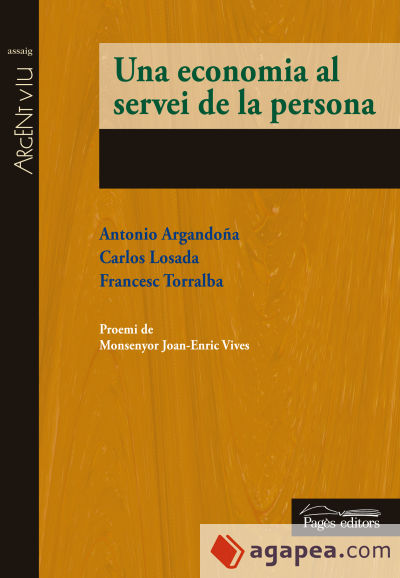 assaig

ARGENT VIU

Una economia al servei de la persona

Antonio Argandoña
Carlos Losada
Francesc Torralba

Proemi de
Monsenyor Joan-Enric Vives

Pagès editors

agapea.com